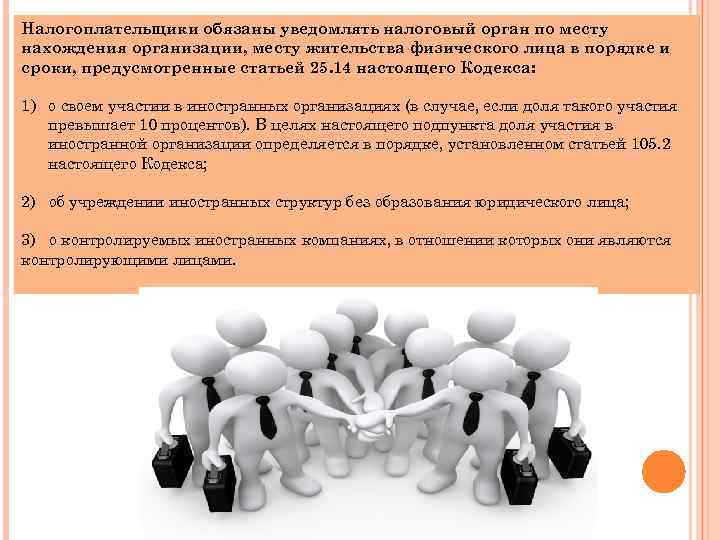 Налогоплательщики обязаны уведомлять налоговый орган по месту нахождения организации, месту жительства физического лица в порядке и сроки, предусмотренные статьей 25.14 настоящего Кодекса:

1) о своем участии в иностранных организациях (в случае, если доля такого участия превышает 10 процентов). В целях настоящего подпункта доля участия в иностранной организации определяется в порядке, установленном статьей 105.2 настоящего Кодекса;

2) об учреждении иностранных структур без образования юридического лица;

3) о контролируемых иностранных компаниях, в отношении которых они являются контролирующими лицами.